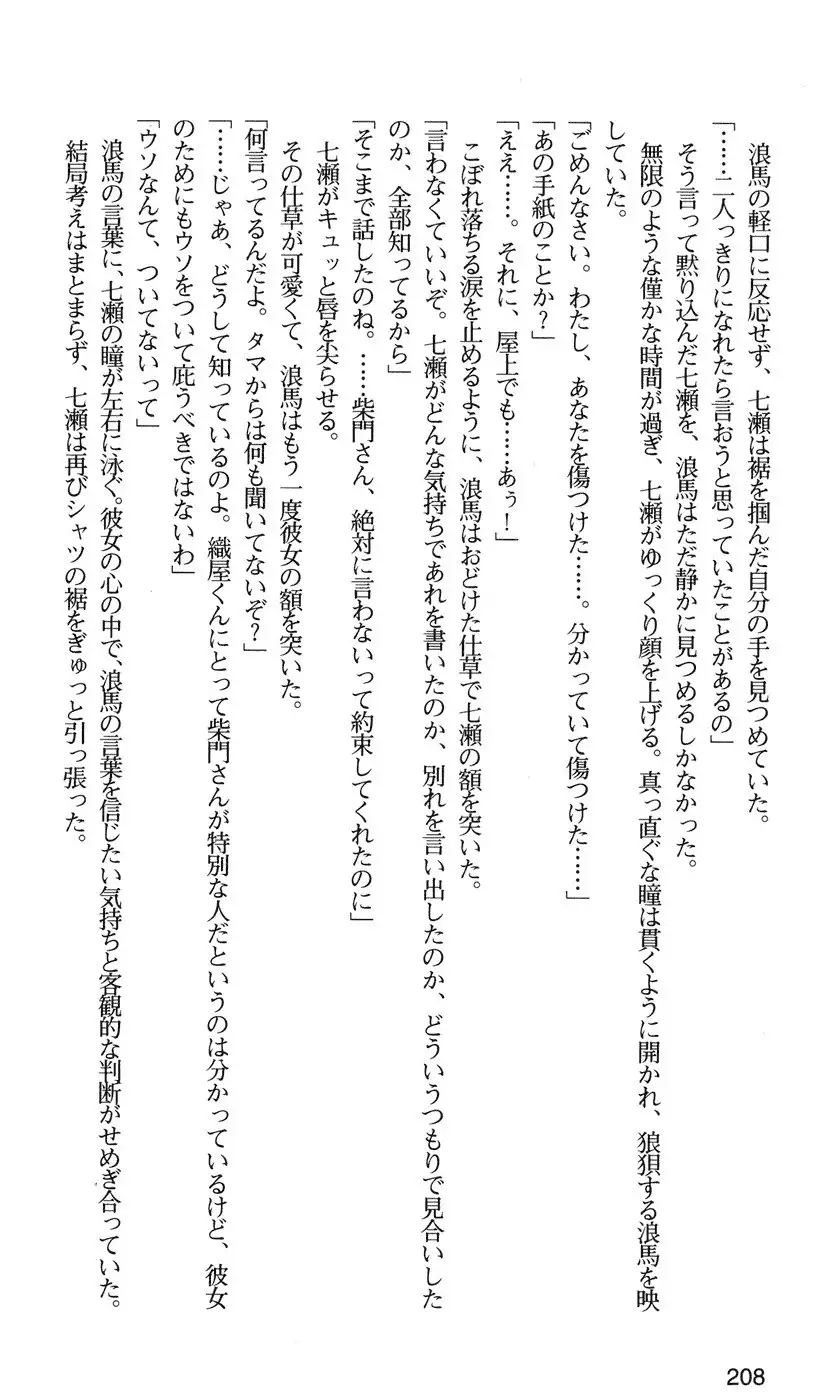 浪馬の軽口に反応せず、七瀬は裾を掴んだ自分の手を見つめていた。

「……二人っきりになれたら言おうと思っていたことがあるの」

そう言って黙り込んだ七瀬を、浪馬はただ静かに見つめるしかなかった。

無限のような僅かな時間が過ぎ、七瀬がゆっくり顔を上げる。真っ直ぐな瞳は貫くように開かれ、狼狽する浪馬を映していた。

「ごめんなさい。わたし、あなたを傷つけた……。分かっていて傷つけた……」

「あの手紙のことか？」

「ええ……。それに、屋上でも……あぅ！」

こぼれ落ちる涙を止めるように、浪馬はおどけた仕草で七瀬の額を突いた。

「言わなくていいぞ。七瀬がどんな気持ちであれを書いたのか、別れを言い出したのか、どういうつもりで見合いしたのか、全部知ってるから」

「そこまで話したのね。……柴門さん、絶対に言わないって約束してくれたのに」

七瀬がキュッと唇を尖らせる。

その仕草が可愛くて、浪馬はもう一度彼女の額を突いた。

「何言ってるんだよ。タマからは何も聞いてないぞ？」

「……じゃあ、どうして知っているのよ。織屋くんにとって柴門さんが特別な人だというのは分かっているけど、彼女のためにもウソをついて庇うべきではないわ」

「ウソなんて、ついてないって」

浪馬の言葉に、七瀬の瞳が左右に泳ぐ。彼女の心の中で、浪馬の言葉を信じたい気持ちと客観的な判断がせめぎ合っていた。

結局考えはまとまらず、七瀬は再びシャツの裾をぎゅっと引っ張った。

208